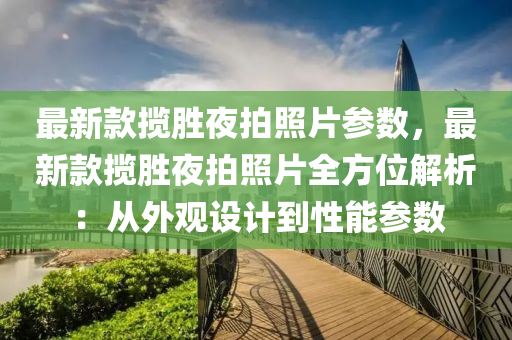 最新款揽胜夜拍照片参数，最新款揽胜夜拍照片全方位解析：从外观设计到性能参数